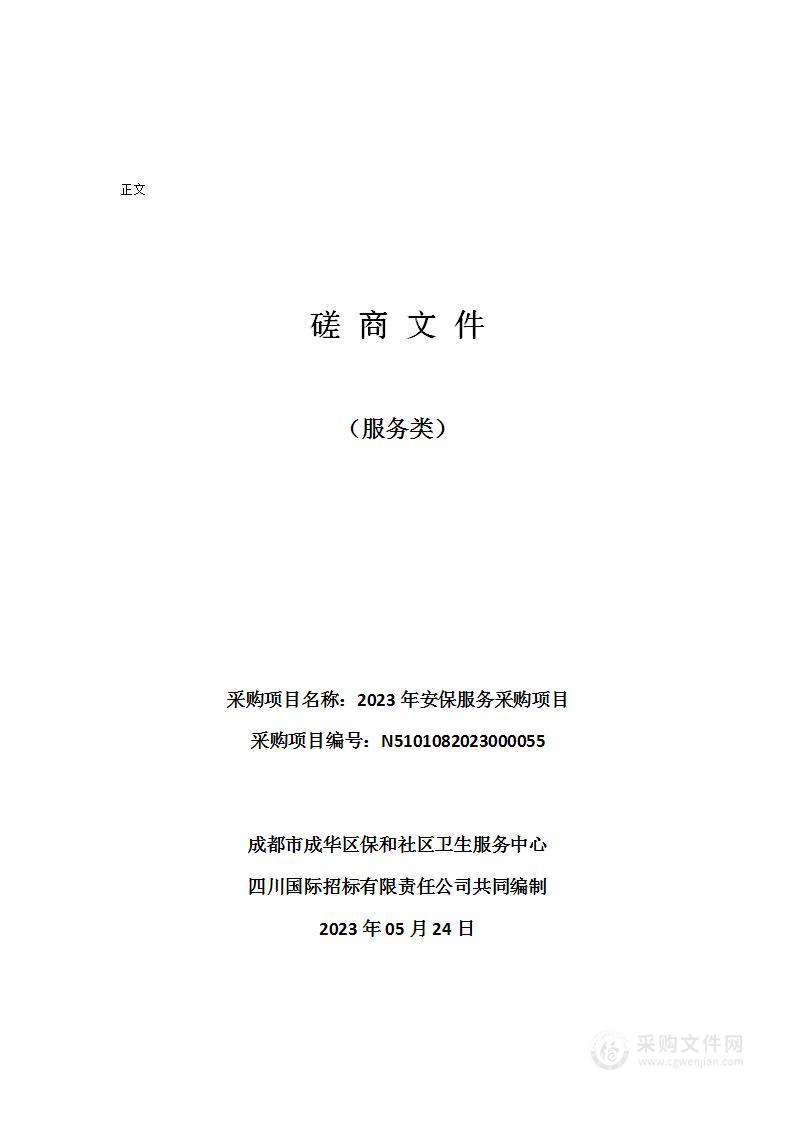 正文

磋 商 文 件

（服务类）

采购项目名称：2023 年安保服务采购项目

采购项目编号：N5101082023000055

成都市成华区保和社区卫生服务中心

四川国际招标有限责任公司共同编制

2023 年 05 月 24 日

采购文件网
www.cgwenjian.com